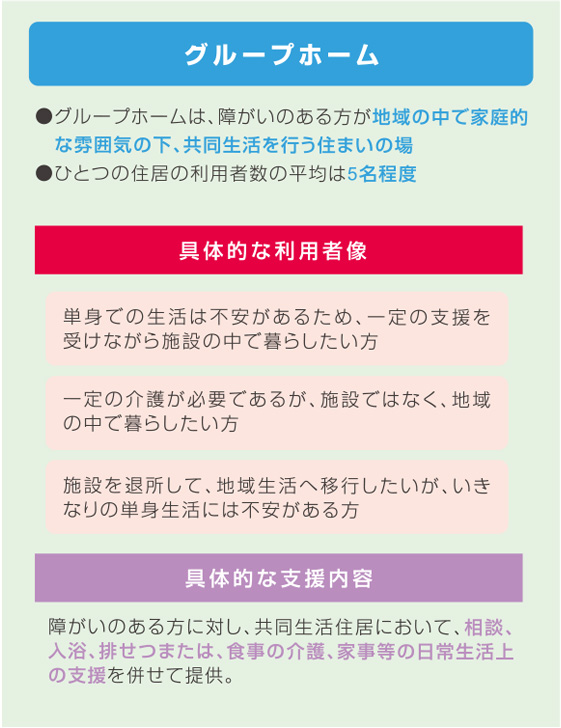 グループホーム

●グループホームは、障がいのある方が地域の中で家庭的な雰囲気の下、共同生活を行う住まいの場
●ひとつの住居の利用者数の平均は5名程度

具体的な利用者像

単身での生活は不安があるため、一定の支援を受けながら施設の中で暮らしたい方

一定の介護が必要であるが、施設ではなく、地域の中で暮らしたい方

施設を退所して、地域生活へ移行したいが、いきなりの単身生活には不安がある方

具体的な支援内容

障がいのある方に対し、共同生活住居において、相談、入浴、排せつまたは、食事の介護、家事等の日常生活上の支援を併せて提供。